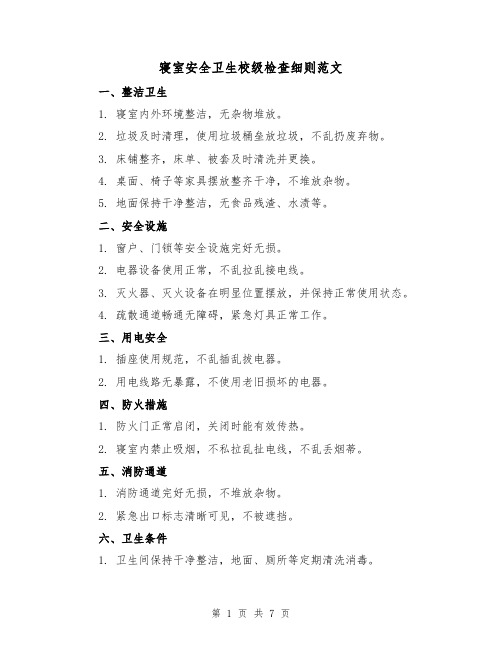 寝室安全卫生校级检查细则范文

一、整洁卫生

1. 寝室内外环境整洁，无杂物堆放。

2. 垃圾及时清理，使用垃圾桶垒放垃圾，不乱扔废弃物。

3. 床铺整齐，床单、被套及时清洗并更换。

4. 桌面、椅子等家具摆放整齐干净，不堆放杂物。

5. 地面保持干净整洁，无食品残渣、水渍等。

二、安全设施

1. 窗户、门锁等安全设施完好无损。

2. 电器设备使用正常，不乱拉乱接电线。

3. 灭火器、灭火设备在明显位置摆放，并保持正常使用状态。

4. 疏散通道畅通无障碍，紧急灯具正常工作。

三、用电安全

1. 插座使用规范，不乱插乱拔电器。

2. 用电线路无暴露，不使用老旧损坏的电器。

四、防火措施

1. 防火门正常启闭，关闭时能有效传热。

2. 寝室内禁止吸烟，不私拉乱扯电线，不乱丢烟蒂。

五、消防通道

1. 消防通道完好无损，不堆放杂物。

2. 紧急出口标志清晰可见，不被遮挡。

六、卫生条件

1. 卫生间保持干净整洁，地面、厕所等定期清洗消毒。

第 1 页 共 7 页